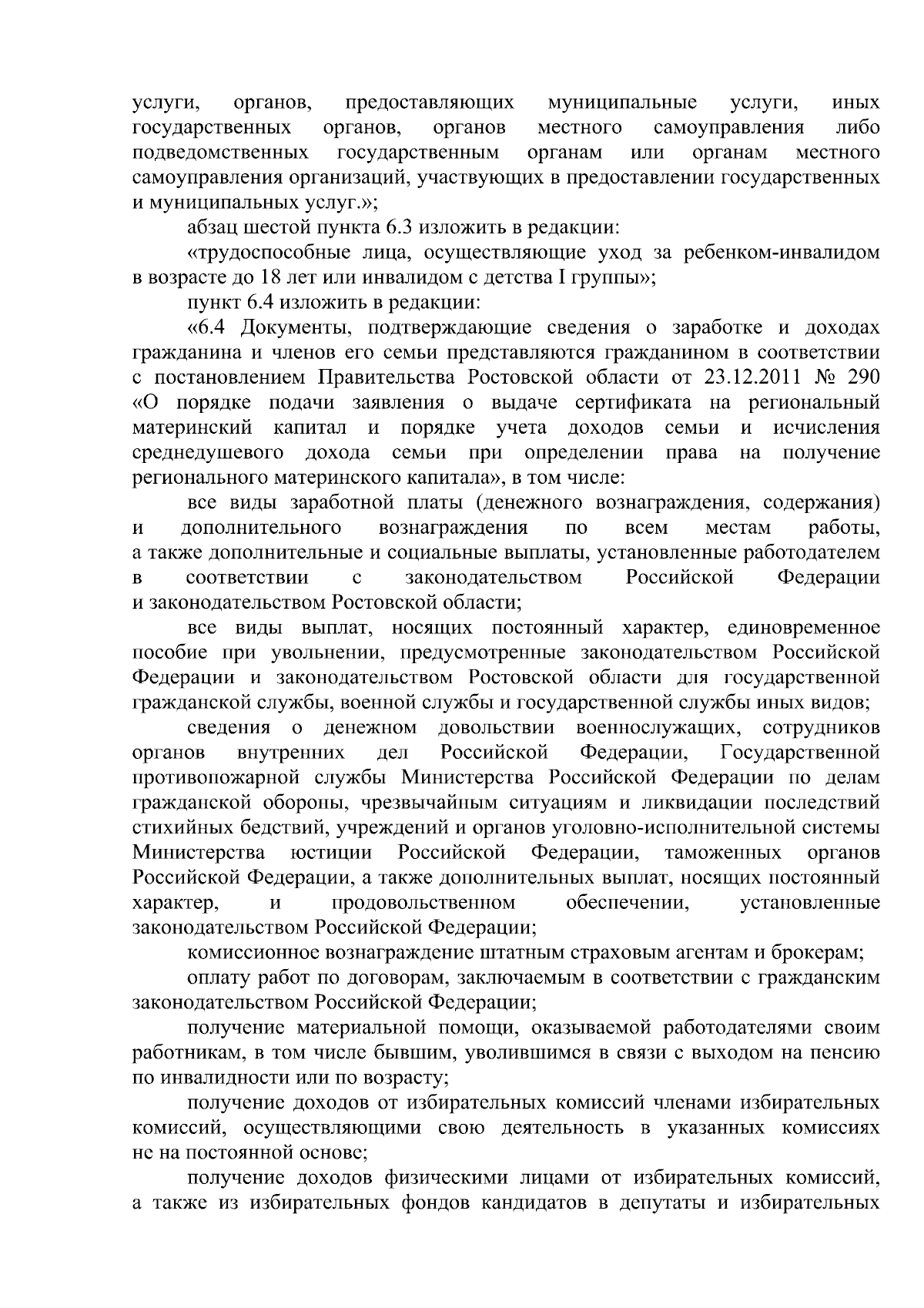 услуги, органов, предоставляющих муниципальные услуги, иных государственных органов, органов местного самоуправления либо подведомственных государственным органам или органам местного самоуправления организаций, участвующих в предоставлении государственных и муниципальных услуг.»;

абзац шестой пункта 6.3 изложить в редакции:

«трудоспособные лица, осуществляющие уход за ребенком-инвалидом в возрасте до 18 лет или инвалидом с детства I группы»;

пункт 6.4 изложить в редакции:

«6.4 Документы, подтверждающие сведения о заработке и доходах гражданина и членов его семьи представляются гражданином в соответствии с постановлением Правительства Ростовской области от 23.12.2011 № 290 «О порядке подачи заявления о выдаче сертификата на региональный материнский капитал и порядке учета доходов семьи и исчисления среднедушевого дохода семьи при определении права на получение регионального материнского капитала», в том числе:

все виды заработной платы (денежного вознаграждения, содержания) и дополнительного вознаграждения по всем местам работы, а также дополнительные и социальные выплаты, установленные работодателем в соответствии с законодательством Российской Федерации и законодательством Ростовской области;

все виды выплат, носящих постоянный характер, единовременное пособие при увольнении, предусмотренные законодательством Российской Федерации и законодательством Ростовской области для государственной гражданской службы, военной службы и государственной службы иных видов;

сведения о денежном довольствии военнослужащих, сотрудников органов внутренних дел Российской Федерации, Государственной противопожарной службы Министерства Российской Федерации по делам гражданской обороны, чрезвычайным ситуациям и ликвидации последствий стихийных бедствий, учреждений и органов уголовно-исполнительной системы Министерства юстиции Российской Федерации, таможенных органов Российской Федерации, а также дополнительных выплат, носящих постоянный характер, и продовольственном обеспечении, установленные законодательством Российской Федерации;

комиссионное вознаграждение штатным страховым агентам и брокерам;

оплату работ по договорам, заключаемым в соответствии с гражданским законодательством Российской Федерации;

получение материальной помощи, оказываемой работодателями своим работникам, в том числе бывшим, уволившимся в связи с выходом на пенсию по инвалидности или по возрасту;

получение доходов от избирательных комиссий членами избирательных комиссий, осуществляющими свою деятельность в указанных комиссиях не на постоянной основе;

получение доходов физическими лицами от избирательных комиссий, а также из избирательных фондов кандидатов в депутаты и избирательных